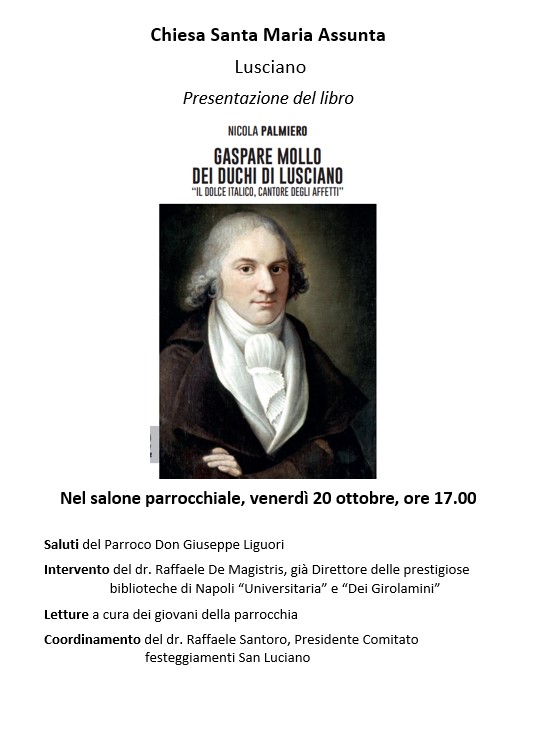 Chiesa Santa Maria Assunta

Lusciano

Presentazione del libro

NICOLA PALMIERO

GASPARE MOLLO DEI DUCHI DI LUSCIANO
"IL DOLCE ITALICO, CANTORE DEGLI AFFETTI"

Nel salone parrocchiale, venerdì 20 ottobre, ore 17.00

Saluti del Parroco Don Giuseppe Liguori

Intervento del dr. Raffaele De Magistris, già Direttore delle prestigiose biblioteche di Napoli "Universitaria" e "Dei Girolamini"

Letture a cura dei giovani della parrocchia

Coordinamento del dr. Raffaele Santoro, Presidente Comitato festeggiamenti San Luciano